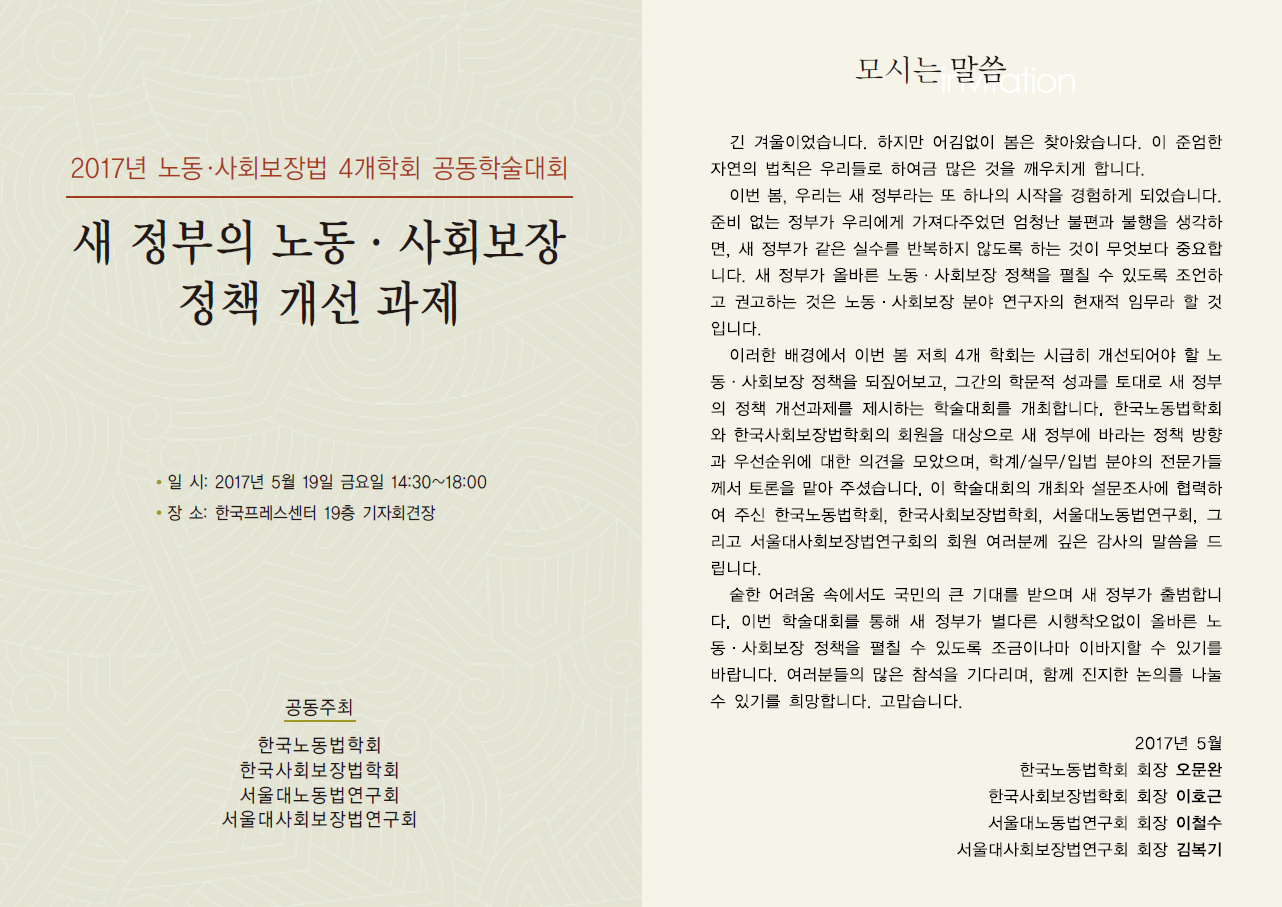 2017년 노동·사회보장법 4개학회 공동학술대회

새 정부의 노동 · 사회보장 정책 개선 과제

• 일 시: 2017년 5월 19일 금요일 14:30~18:00
• 장 소: 한국프레스센터 19층 기자회견장

공동주최

한국노동법학회
한국사회보장법학회
서울대노동법연구회
서울대사회보장법연구회

모시는 말씀
invitation

긴 겨울이었습니다. 하지만 어김없이 봄은 찾아왔습니다. 이 준엄한 자연의 법칙은 우리들로 하여금 많은 것을 깨우치게 합니다.

이번 봄, 우리는 새 정부라는 또 하나의 시작을 경험하게 되었습니다. 준비 없는 정부가 우리에게 가져다주었던 엄청난 불편과 불행을 생각하면, 새 정부가 같은 실수를 반복하지 않도록 하는 것이 무엇보다 중요합니다. 새 정부가 올바른 노동 · 사회보장 정책을 펼칠 수 있도록 조언하고 권고하는 것은 노동 · 사회보장 분야 연구자의 현재적 임무라 할 것입니다.

이러한 배경에서 이번 봄 저희 4개 학회는 시급히 개선되어야 할 노동 · 사회보장 정책을 되짚어보고, 그간의 학문적 성과를 토대로 새 정부의 정책 개선과제를 제시하는 학술대회를 개최합니다. 한국노동법학회와 한국사회보장법학회의 회원을 대상으로 새 정부에 바라는 정책 방향과 우선순위에 대한 의견을 모았으며, 학계/실무/입법 분야의 전문가들께서 토론을 맡아 주셨습니다. 이 학술대회의 개최와 설문조사에 협력하여 주신 한국노동법학회, 한국사회보장법학회, 서울대노동법연구회, 그리고 서울대사회보장법연구회의 회원 여러분께 깊은 감사의 말씀을 드립니다.

숱한 어려움 속에서도 국민의 큰 기대를 받으며 새 정부가 출범합니다. 이번 학술대회를 통해 새 정부가 별다른 시행착오없이 올바른 노동 · 사회보장 정책을 펼칠 수 있도록 조금이나마 이바지할 수 있기를 바랍니다. 여러분들의 많은 참석을 기다리며, 함께 진지한 논의를 나눌 수 있기를 희망합니다. 고맙습니다.

2017년 5월
한국노동법학회 회장 오문완
한국사회보장법학회 회장 이호근
서울대노동법연구회 회장 이철수
서울대사회보장법연구회 회장 김복기